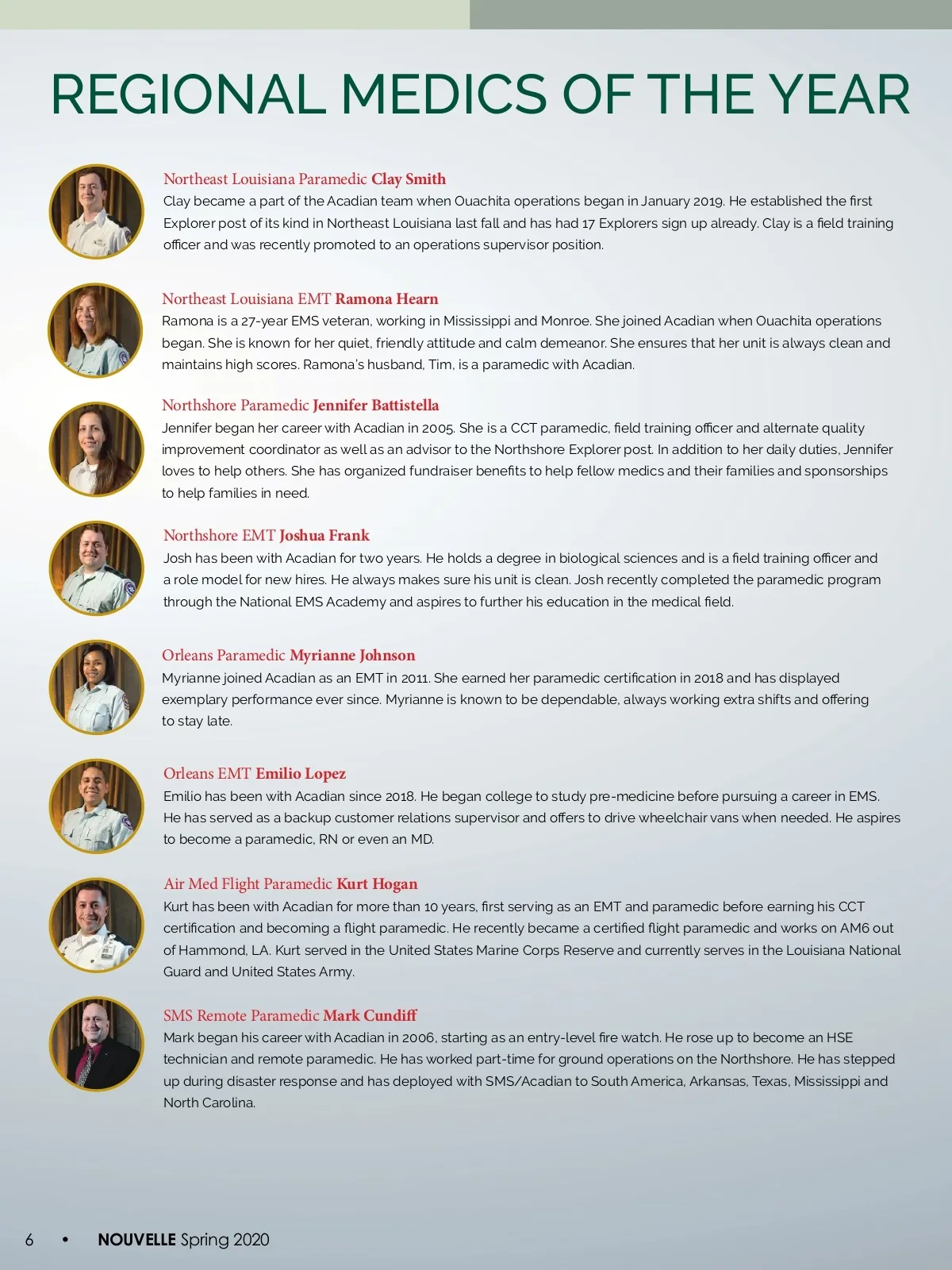 REGIONAL MEDICS OF THE YEAR

Northeast Louisiana Paramedic Clay Smith
Clay became a part of the Acadian team when Ouachita operations began in January 2019. He established the first Explorer post of its kind in Northeast Louisiana last fall and has had 17 Explorers sign up already. Clay is a field training officer and was recently promoted to an operations supervisor position.

Northeast Louisiana EMT Ramona Hearn
Ramona is a 27-year EMS veteran, working in Mississippi and Monroe. She joined Acadian when Ouachita operations began. She is known for her quiet, friendly attitude and calm demeanor. She ensures that her unit is always clean and maintains high scores. Ramona's husband, Tim, is a paramedic with Acadian.

Northshore Paramedic Jennifer Battistella
Jennifer began her career with Acadian in 2005. She is a CCT paramedic, field training officer and alternate quality improvement coordinator as well as an advisor to the Northshore Explorer post. In addition to her daily duties, Jennifer loves to help others. She has organized fundraiser benefits to help fellow medics and their families and sponsorships to help families in need.

Northshore EMT Joshua Frank
Josh has been with Acadian for two years. He holds a degree in biological sciences and is a field training officer and a role model for new hires. He always makes sure his unit is clean. Josh recently completed the paramedic program through the National EMS Academy and aspires to further his education in the medical field.

Orleans Paramedic Myrianne Johnson
Myrianne joined Acadian as an EMT in 2011. She earned her paramedic certification in 2018 and has displayed exemplary performance ever since. Myrianne is known to be dependable, always working extra shifts and offering to stay late.

Orleans EMT Emilio Lopez
Emilio has been with Acadian since 2018. He began college to study pre-medicine before pursuing a career in EMS. He has served as a backup customer relations supervisor and offers to drive wheelchair vans when needed. He aspires to become a paramedic, RN or even an MD.

Air Med Flight Paramedic Kurt Hogan
Kurt has been with Acadian for more than 10 years, first serving as an EMT and paramedic before earning his CCT certification and becoming a flight paramedic. He recently became a certified flight paramedic and works on AM6 out of Hammond, LA. Kurt served in the United States Marine Corps Reserve and currently serves in the Louisiana National Guard and United States Army.

SMS Remote Paramedic Mark Cundiff
Mark began his career with Acadian in 2006, starting as an entry-level fire watch. He rose up to become an HSE technician and remote paramedic. He has worked part-time for ground operations on the Northshore. He has stepped up during disaster response and has deployed with SMS/Acadian to South America, Arkansas, Texas, Mississippi and North Carolina.

6 • NOUVELLE Spring 2020